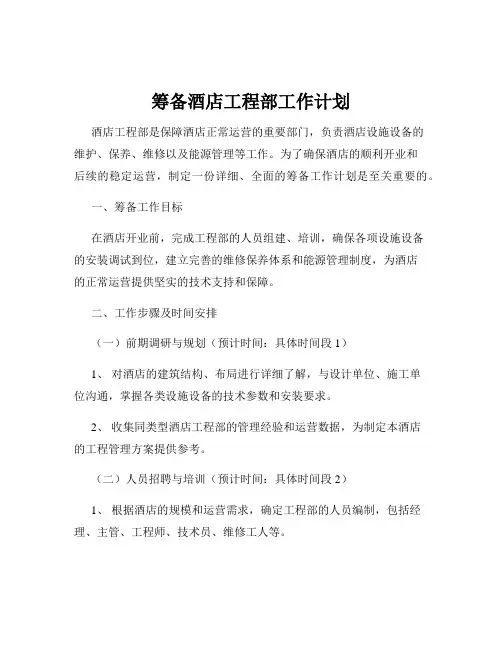 筹备酒店工程部工作计划

酒店工程部是保障酒店正常运营的重要部门，负责酒店设施设备的维护、保养、维修以及能源管理等工作。为了确保酒店的顺利开业和后续的稳定运营，制定一份详细、全面的筹备工作计划是至关重要的。

一、筹备工作目标

在酒店开业前，完成工程部的人员组建、培训，确保各项设施设备的安装调试到位，建立完善的维修保养体系和能源管理制度，为酒店的正常运营提供坚实的技术支持和保障。

二、工作步骤及时间安排

（一）前期调研与规划（预计时间：具体时间段 1）

1、 对酒店的建筑结构、布局进行详细了解，与设计单位、施工单位沟通，掌握各类设施设备的技术参数和安装要求。

2、 收集同类型酒店工程部的管理经验和运营数据，为制定本酒店的工程管理方案提供参考。

（二）人员招聘与培训（预计时间：具体时间段 2）

1、 根据酒店的规模和运营需求，确定工程部的人员编制，包括经理、主管、工程师、技术员、维修工人等。